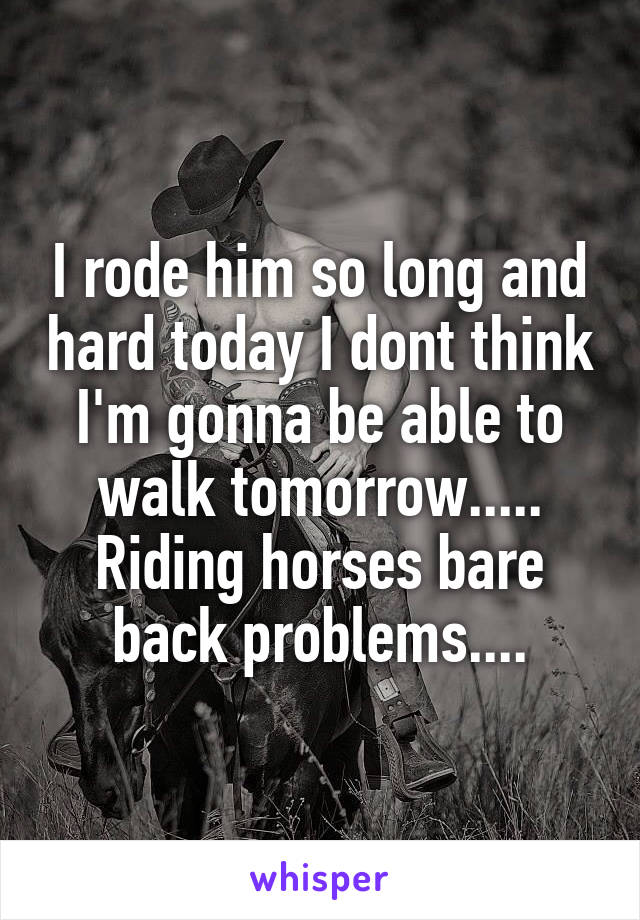 I rode him so long and hard today I dont think I'm gonna be able to walk tomorrow..... Riding horses bare back problems....

whisper